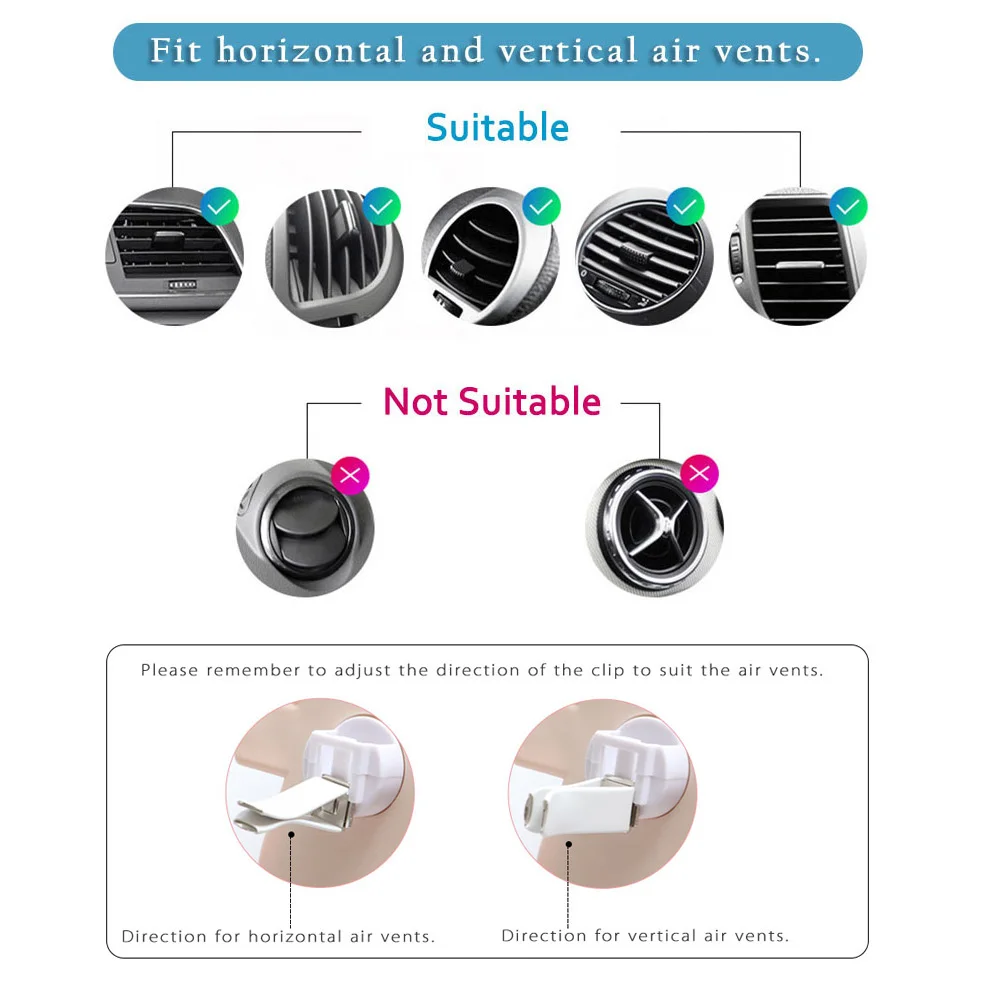 Fit horizontal and vertical air vents.

Suitable

Not Suitable

Please remember to adjust the direction of the clip to suit the air vents.

Direction for horizontal air vents.

Direction for vertical air vents.